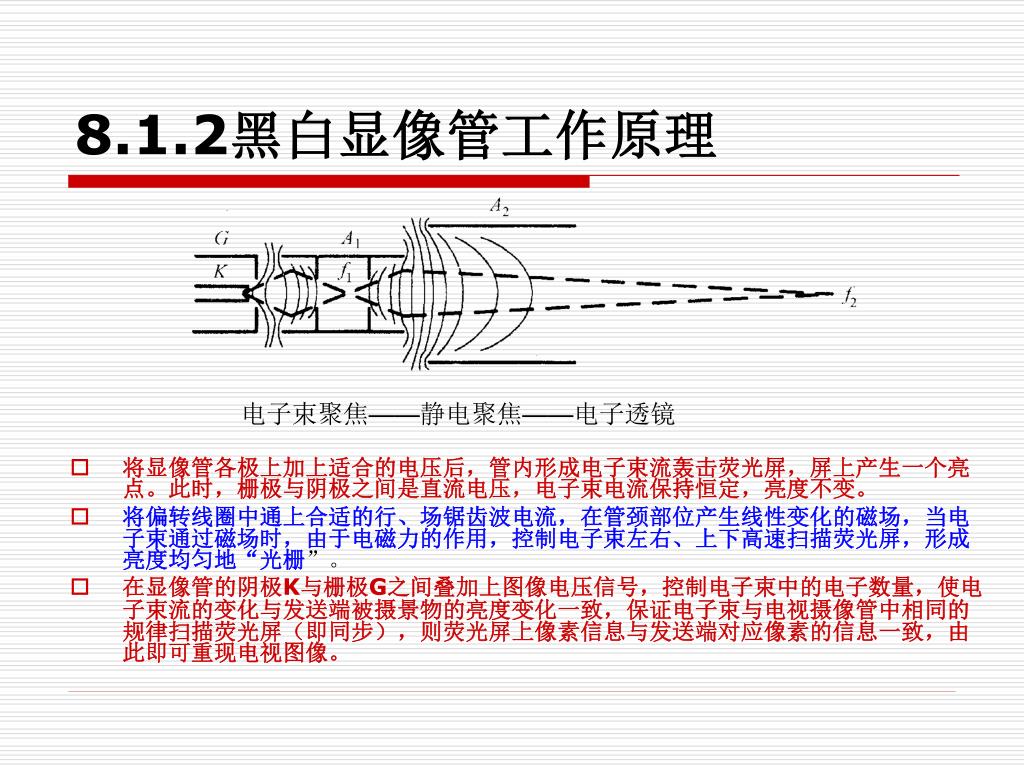 8.1.2黑白显像管工作原理

$A_2$

$G$

$A_1$

$K$

$f_1$

$f_2$

电子束聚焦——静电聚焦——电子透镜

□ 将显像管各极上加上适合的电压后，管内形成电子束流轰击荧光屏，屏上产生一个亮点。此时，栅极与阴极之间是直流电压，电子束电流保持恒定，亮度不变。

□ 将偏转线圈中通上合适的行、场锯齿波电流，在管颈部位产生线性变化的磁场，当电子束通过磁场时，由于电磁力的作用，控制电子束左右、上下高速扫描荧光屏，形成亮度均匀地“光栅”。

□ 在显像管的阴极K与栅极G之间叠加上图像电压信号，控制电子束中的电子数量，使电子束流的变化与发送端被摄景物的亮度变化一致，保证电子束与电视摄像管中相同的规律扫描荧光屏（即同步），则荧光屏上像素信息与发送端对应像素的信息一致，由此即可重现电视图像。